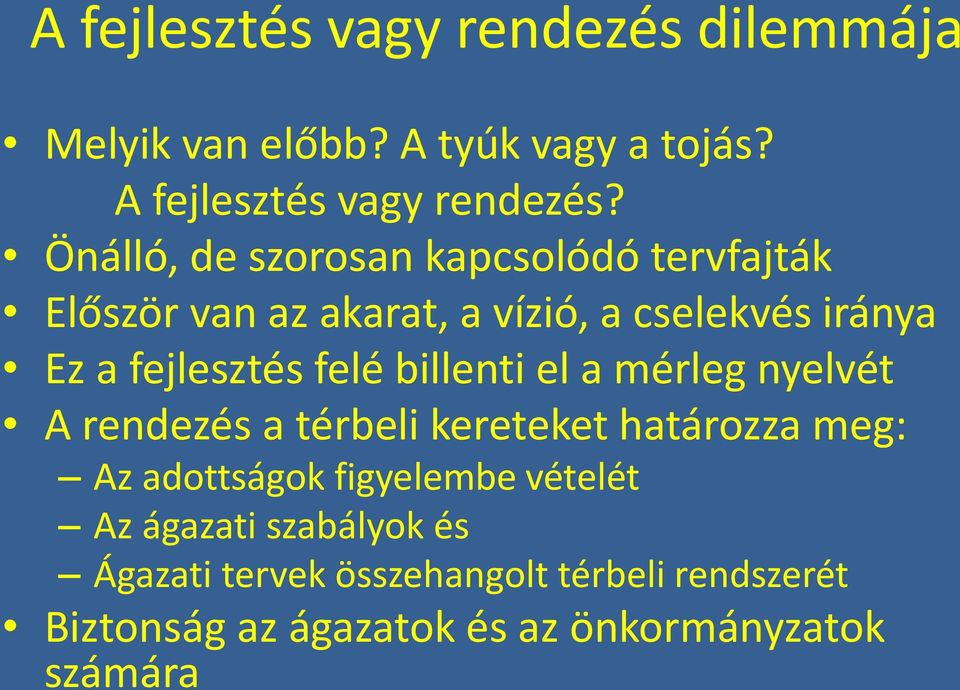 A fejlesztés vagy rendezés dilemmája

• Melyik van előbb? A tyúk vagy a tojás?
A fejlesztés vagy rendezés?
• Önálló, de szorosan kapcsolódó tervfajták
• Először van az akarat, a vízió, a cselekvés iránya
• Ez a fejlesztés felé billenti el a mérleg nyelvét
• A rendezés a térbeli kereteket határozza meg:
– Az adottságok figyelembe vételét
– Az ágazati szabályok és
– Ágazati tervek összehangolt térbeli rendszerét
• Biztonság az ágazatok és az önkormányzatok számára